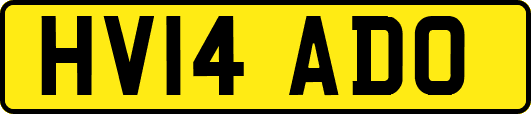 HV14 ADO